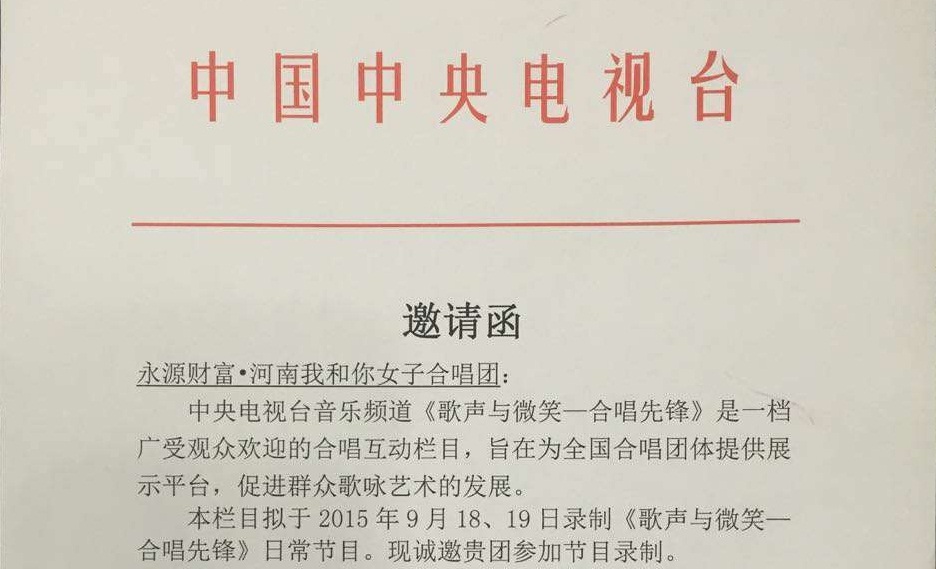 中国中央电视台

邀请函

永源财富•河南我和你女子合唱团：

中央电视台音乐频道《歌声与微笑—合唱先锋》是一档广受观众欢迎的合唱互动栏目，旨在为全国合唱团体提供展示平台，促进群众歌咏艺术的发展。

本栏目拟于2015年9月18、19日录制《歌声与微笑—合唱先锋》日常节目。现诚邀贵团参加节目录制。